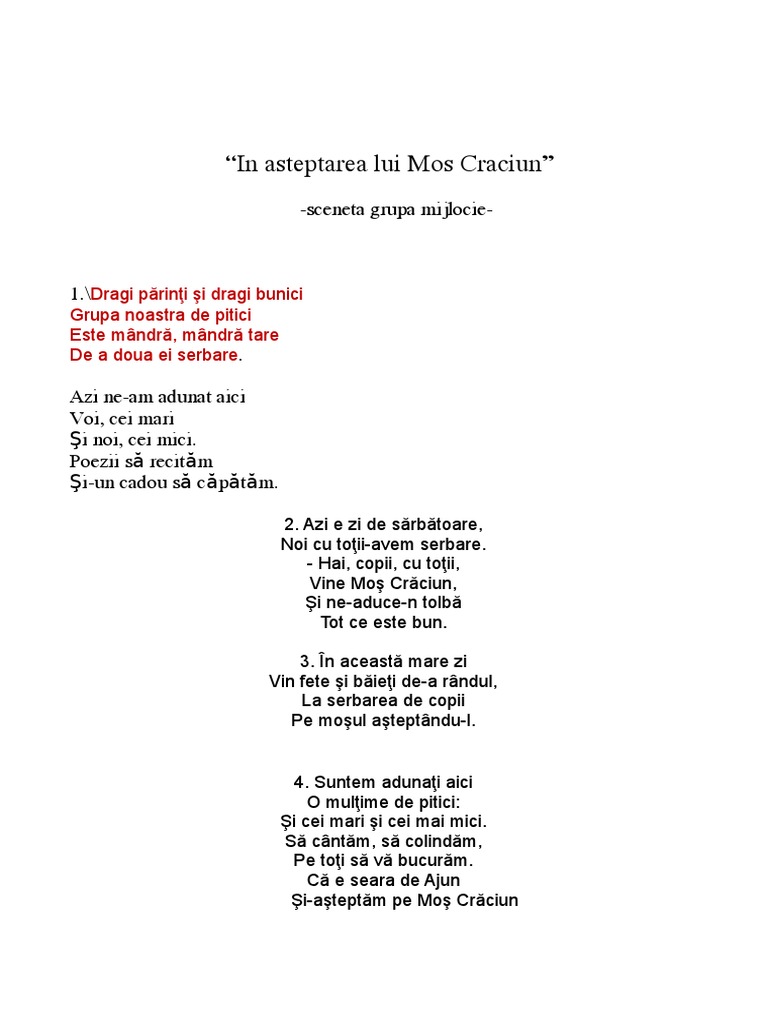 “In asteptarea lui Mos Craciun”

-sceneta grupa mijlocie-

1.\Dragi părinţi şi dragi bunici
Grupa noastra de pitici
Este mândră, mândră tare
De a doua ei serbare.

Azi ne-am adunat aici
Voi, cei mari
Şi noi, cei mici.
Poezii să recităm
Şi-un cadou să căpătăm.

2. Azi e zi de sărbătoare,
Noi cu toţii-avem serbare.
- Hai, copii, cu toţii,
Vine Moş Crăciun,
Şi ne-aduce-n tolbă
Tot ce este bun.

3. În această mare zi
Vin fete şi băieţi de-a rândul,
La serbarea de copii
Pe moşul aşteptându-l.

4. Suntem adunaţi aici
O mulţime de pitici:
Şi cei mari şi cei mai mici.
Să cântăm, să colindăm,
Pe toţi să vă bucurăm.
Că e seara de Ajun
Şi-aşteptăm pe Moş Crăciun